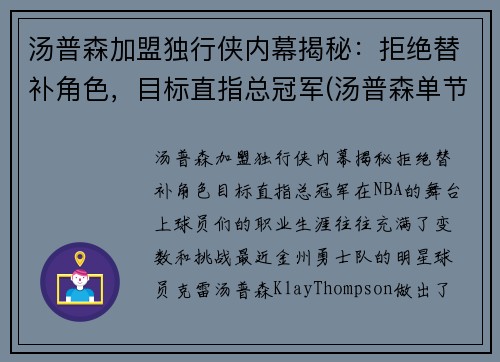 汤普森加盟独行侠内幕揭秘：拒绝替补角色，目标直指总冠军(汤普森单节

汤普森加盟独行侠内幕揭秘拒绝替补角色目标直指总冠军在NBA的舞台上球员们的职业生涯往往充满了变数和挑战最近金州勇士队的明星球员克雷汤普森KlayThompson做出了